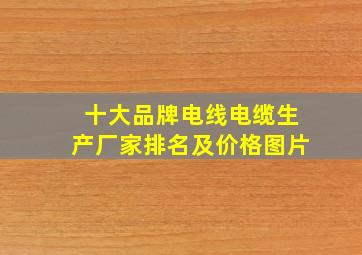 十大品牌电线电缆生产厂家排名及价格图片